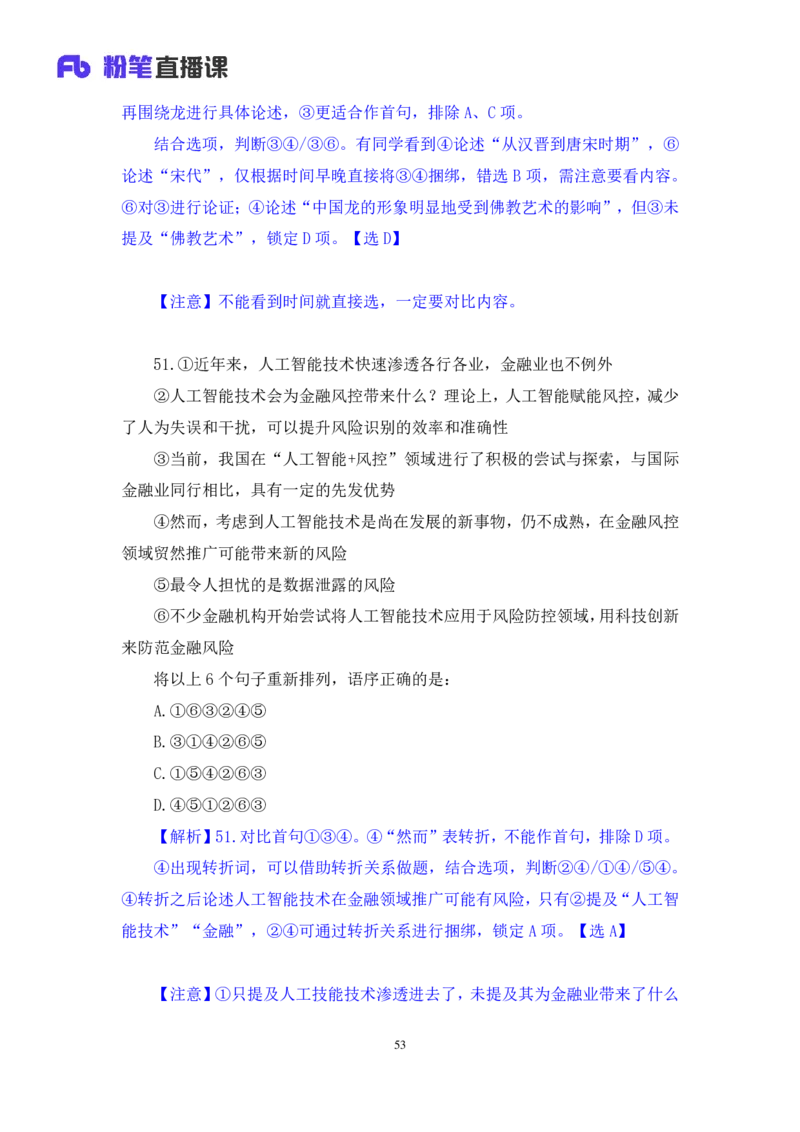 Fb 粉笔直播课

再围绕龙进行具体论述，③更适合作首句，排除 A、C 项。

结合选项，判断③④/③⑥。有同学看到④论述“从汉晋到唐宋时期”，⑥论述“宋代”，仅根据时间早晚直接将③④捆绑，错选 B 项，需注意要看内容。⑥对③进行论证；④论述“中国龙的形象明显地受到佛教艺术的影响”，但③未提及“佛教艺术”，锁定 D 项。【选 D】

【注意】不能看到时间就直接选，一定要对比内容。

51.①近年来，人工智能技术快速渗透各行各业，金融业也不例外

②人工智能技术会为金融风控带来什么？理论上，人工智能赋能风控，减少了人为失误和干扰，可以提升风险识别的效率和准确性

③当前，我国在“人工智能+风控”领域进行了积极的尝试与探索，与国际金融业同行相比，具有一定的先发优势

④然而，考虑到人工智能技术是尚在发展的新事物，仍不成熟，在金融风控领域贸然推广可能带来新的风险

⑤最令人担忧的是数据泄露的风险

⑥不少金融机构开始尝试将人工智能技术应用于风险防控领域，用科技创新来防范金融风险

将以上 6 个句子重新排列，语序正确的是：

A.①⑥③②④⑤

B.③①④②⑥⑤

C.①⑤④②⑥③

D.④⑤①②⑥③

【解析】51.对比首句①③④。④“然而”表转折，不能作首句，排除 D 项。

④出现转折词，可以借助转折关系做题，结合选项，判断②④/①④/⑤④。④转折之后论述人工智能技术在金融领域推广可能有风险，只有②提及“人工智能技术”“金融”，②④可通过转折关系进行捆绑，锁定 A 项。【选 A】

【注意】①只提及人工技能技术渗透进去了，未提及其为金融业带来了什么

53